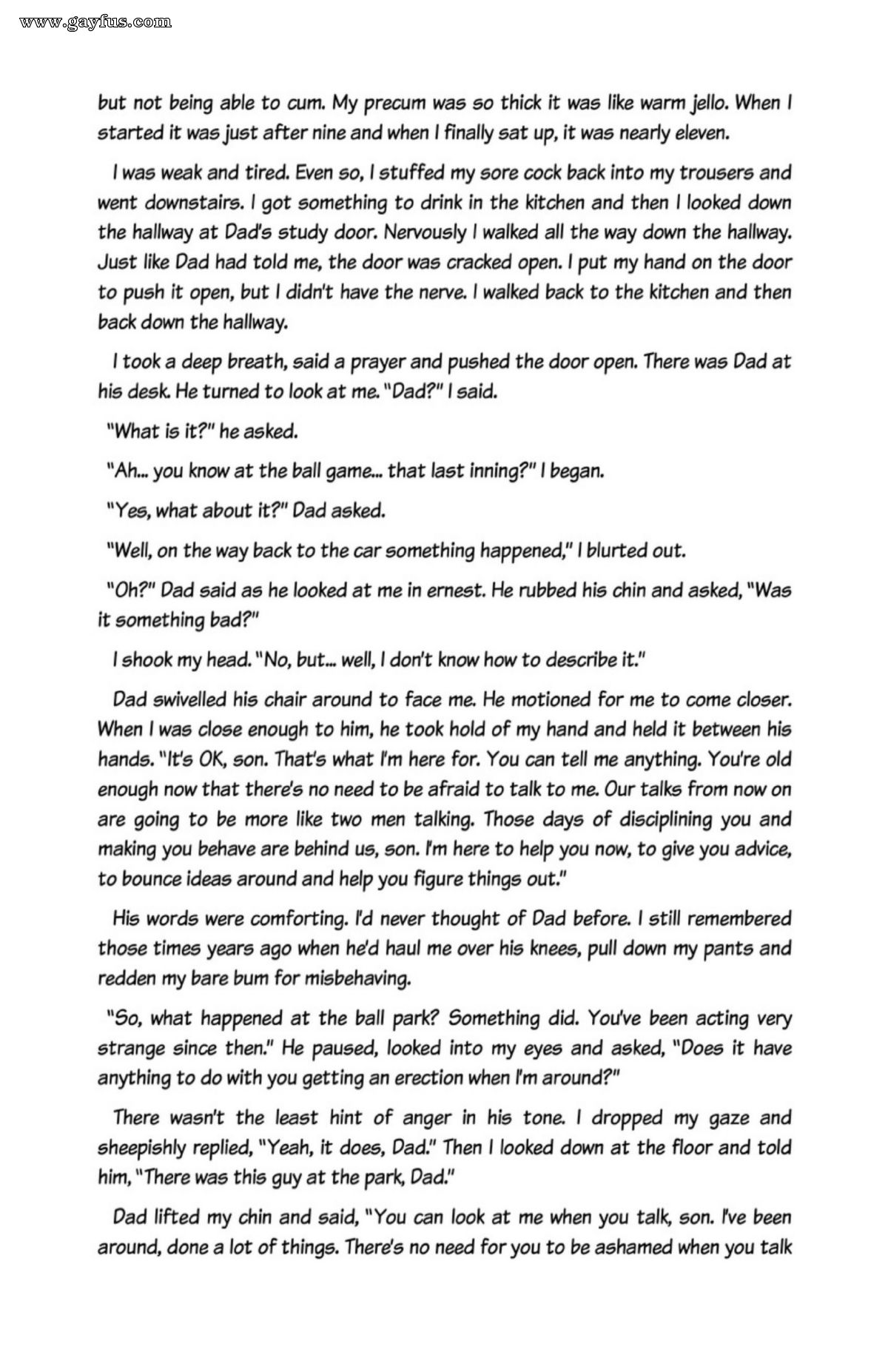 www.gayfus.com

but not being able to cum. My precum was so thick it was like warm jello. When I started it was just after nine and when I finally sat up, it was nearly eleven.

I was weak and tired. Even so, I stuffed my sore cock back into my trousers and went downstairs. I got something to drink in the kitchen and then I looked down the hallway at Dad's study door. Nervously I walked all the way down the hallway. Just like Dad had told me, the door was cracked open. I put my hand on the door to push it open, but I didn't have the nerve. I walked back to the kitchen and then back down the hallway.

I took a deep breath, said a prayer and pushed the door open. There was Dad at his desk. He turned to look at me. "Dad?" I said.

"What is it?" he asked.

"Ah... you know at the ball game... that last inning?" I began.

"Yes, what about it?" Dad asked.

"Well, on the way back to the car something happened," I blurted out.

"Oh?" Dad said as he looked at me in ernest. He rubbed his chin and asked, "Was it something bad?"

I shook my head. "No, but... well, I don't know how to describe it."

Dad swivelled his chair around to face me. He motioned for me to come closer. When I was close enough to him, he took hold of my hand and held it between his hands. "It's OK, son. That's what I'm here for. You can tell me anything. You're old enough now that there's no need to be afraid to talk to me. Our talks from now on are going to be more like two men talking. Those days of disciplining you and making you behave are behind us, son. I'm here to help you now, to give you advice, to bounce ideas around and help you figure things out."

His words were comforting. I'd never thought of Dad before. I still remembered those times years ago when he'd haul me over his knees, pull down my pants and redden my bare bum for misbehaving.

"So, what happened at the ball park? Something did. You've been acting very strange since then." He paused, looked into my eyes and asked, "Does it have anything to do with you getting an erection when I'm around?"

There wasn't the least hint of anger in his tone. I dropped my gaze and sheepishly replied, "Yeah, it does, Dad." Then I looked down at the floor and told him, "There was this guy at the park, Dad."

Dad lifted my chin and said, "You can look at me when you talk, son. I've been around, done a lot of things. There's no need for you to be ashamed when you talk